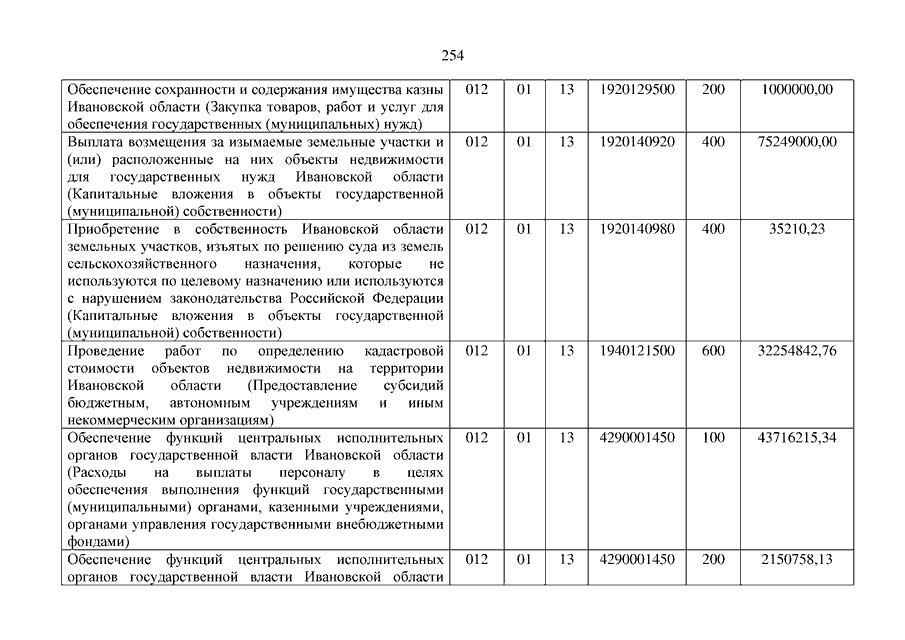 254

| | | | | | | |
|---|---|---|---|---|---|---|
| Обеспечение сохранности и содержания имущества казны Ивановской области (Закупка товаров, работ и услуг для обеспечения государственных (муниципальных) нужд) | 012 | 01 | 13 | 1920129500 | 200 | 1000000,00 |
| Выплата возмещения за изымаемые земельные участки и (или) расположенные на них объекты недвижимости для государственных нужд Ивановской области (Капитальные вложения в объекты государственной (муниципальной) собственности) | 012 | 01 | 13 | 1920140920 | 400 | 75249000,00 |
| Приобретение в собственность Ивановской области земельных участков, изъятых по решению суда из земель сельскохозяйственного назначения, которые не используются по целевому назначению или используются с нарушением законодательства Российской Федерации (Капитальные вложения в объекты государственной (муниципальной) собственности) | 012 | 01 | 13 | 1920140980 | 400 | 35210,23 |
| Проведение работ по определению кадастровой стоимости объектов недвижимости на территории Ивановской области (Предоставление субсидий бюджетным, автономным учреждениям и иным некоммерческим организациям) | 012 | 01 | 13 | 1940121500 | 600 | 32254842,76 |
| Обеспечение функций центральных исполнительных органов государственной власти Ивановской области (Расходы на выплаты персоналу в целях обеспечения выполнения функций государственными (муниципальными) органами, казенными учреждениями, органами управления государственными внебюджетными фондами) | 012 | 01 | 13 | 4290001450 | 100 | 43716215,34 |
| Обеспечение функций центральных исполнительных органов государственной власти Ивановской области | 012 | 01 | 13 | 4290001450 | 200 | 2150758,13 |